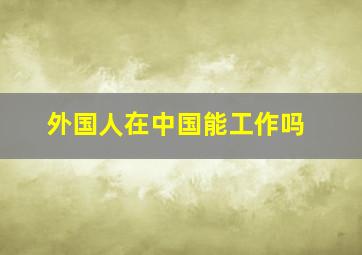 外国人在中国能工作吗